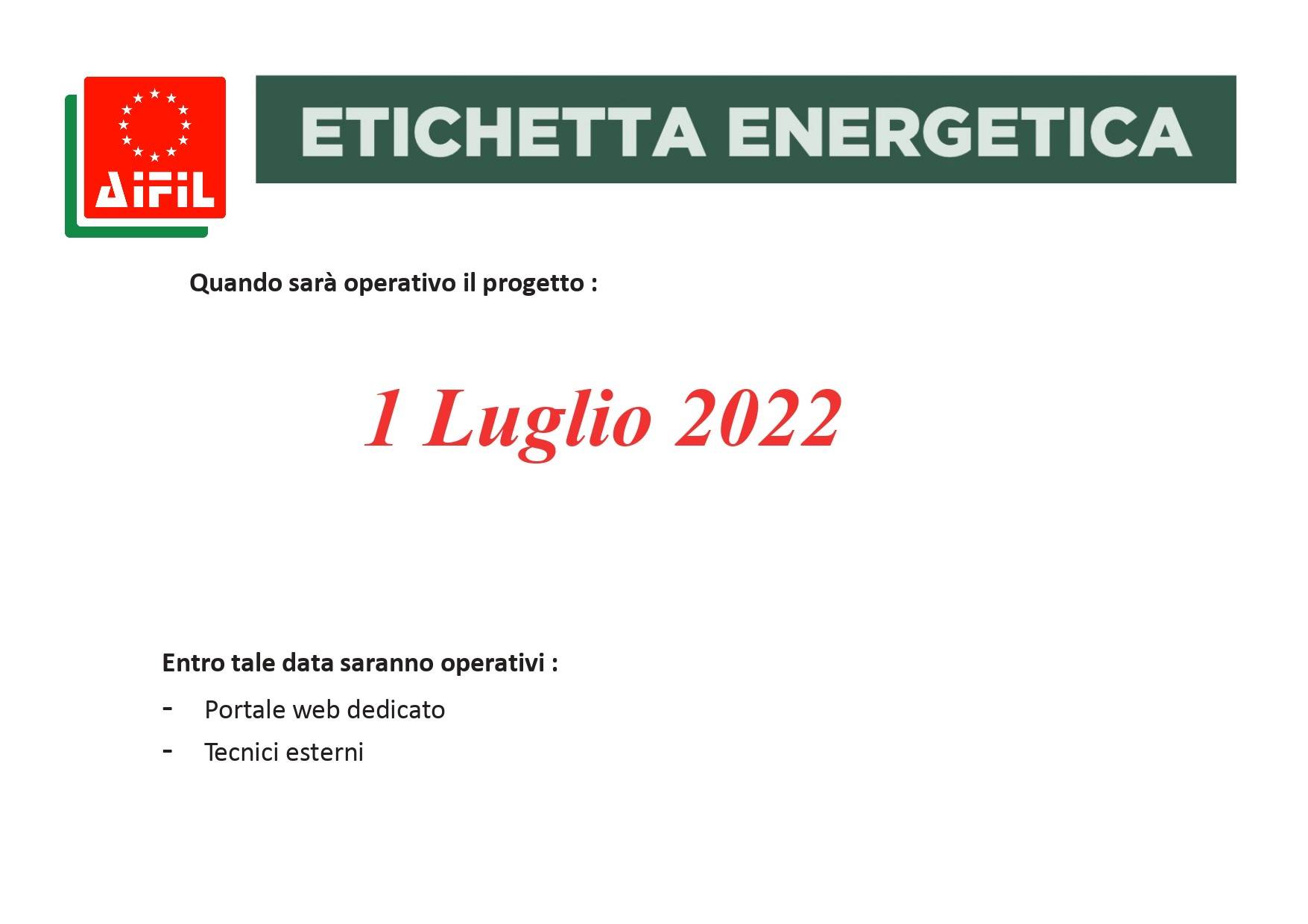 AiFiL

ETICHETTA ENERGETICA

Quando sarà operativo il progetto :

1 Luglio 2022

Entro tale data saranno operativi :

- Portale web dedicato
- Tecnici esterni